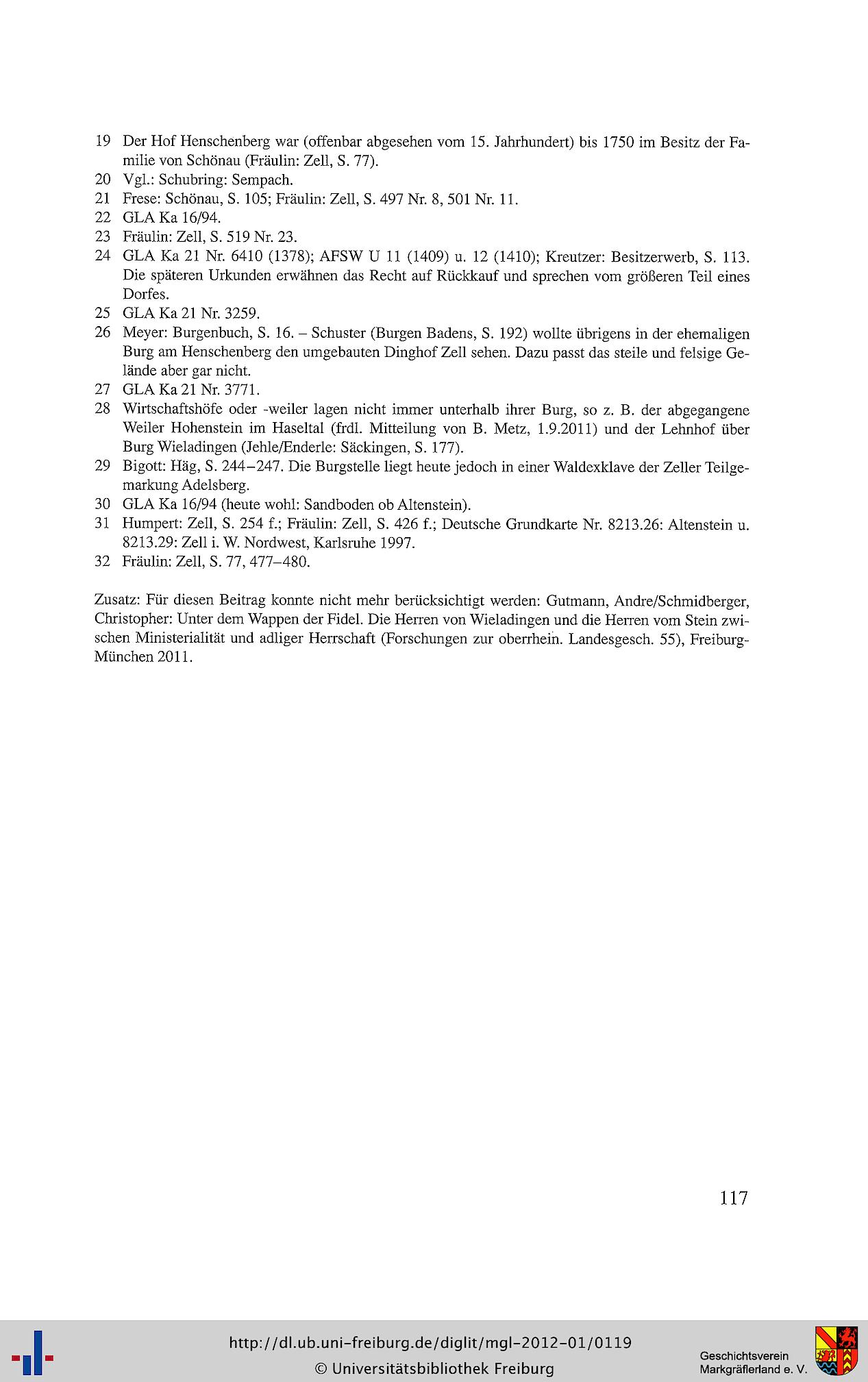 19 Der Hof Henschenberg war (offenbar abgesehen vom 15. Jahrhundert) bis 1750 im Besitz der Familie von Schönau (Fräulin: Zell, S. 77).
20 Vgl.: Schubring: Sempach.
21 Frese: Schönau, S. 105; Fräulin: Zell, S. 497 Nr. 8, 501 Nr. 11.
22 GLA Ka 16/94.
23 Fräulin: Zell, S. 519 Nr. 23.
24 GLA Ka 21 Nr. 6410 (1378); AFSW U 11 (1409) u. 12 (1410); Kreutzer: Besitzerwerb, S. 113. Die späteren Urkunden erwähnen das Recht auf Rückkauf und sprechen vom größeren Teil eines Dorfes.
25 GLA Ka 21 Nr. 3259.
26 Meyer: Burgenbuch, S. 16. – Schuster (Burgen Badens, S. 192) wollte übrigens in der ehemaligen Burg am Henschenberg den umgebauten Dinghof Zell sehen. Dazu passt das steile und felsige Gelände aber gar nicht.
27 GLA Ka 21 Nr. 3771.
28 Wirtschaftshöfe oder -weiler lagen nicht immer unterhalb ihrer Burg, so z. B. der abgegangene Weiler Hohenstein im Haseltal (frdl. Mitteilung von B. Metz, 1.9.2011) und der Lehnhof über Burg Wieladingen (Jehle/Enderle: Säckingen, S. 177).
29 Bigott: Häg, S. 244–247. Die Burgstelle liegt heute jedoch in einer Waldexklave der Zeller Teilgemarkung Adelsberg.
30 GLA Ka 16/94 (heute wohl: Sandboden ob Altenstein).
31 Humpert: Zell, S. 254 f.; Fräulin: Zell, S. 426 f.; Deutsche Grundkarte Nr. 8213.26: Altenstein u. 8213.29: Zell i. W. Nordwest, Karlsruhe 1997.
32 Fräulin: Zell, S. 77, 477–480.

Zusatz: Für diesen Beitrag konnte nicht mehr berücksichtigt werden: Gutmann, Andre/Schmidberger, Christopher: Unter dem Wappen der Fidel. Die Herren von Wieladingen und die Herren vom Stein zwischen Ministerialität und adliger Herrschaft (Forschungen zur oberrhein. Landesgesch. 55), Freiburg-München 2011.

117

http://dl.ub.uni-freiburg.de/diglit/mgl-2012-01/0119
© Universitätsbibliothek Freiburg

Geschichtsverein
Markgräflerland e. V.